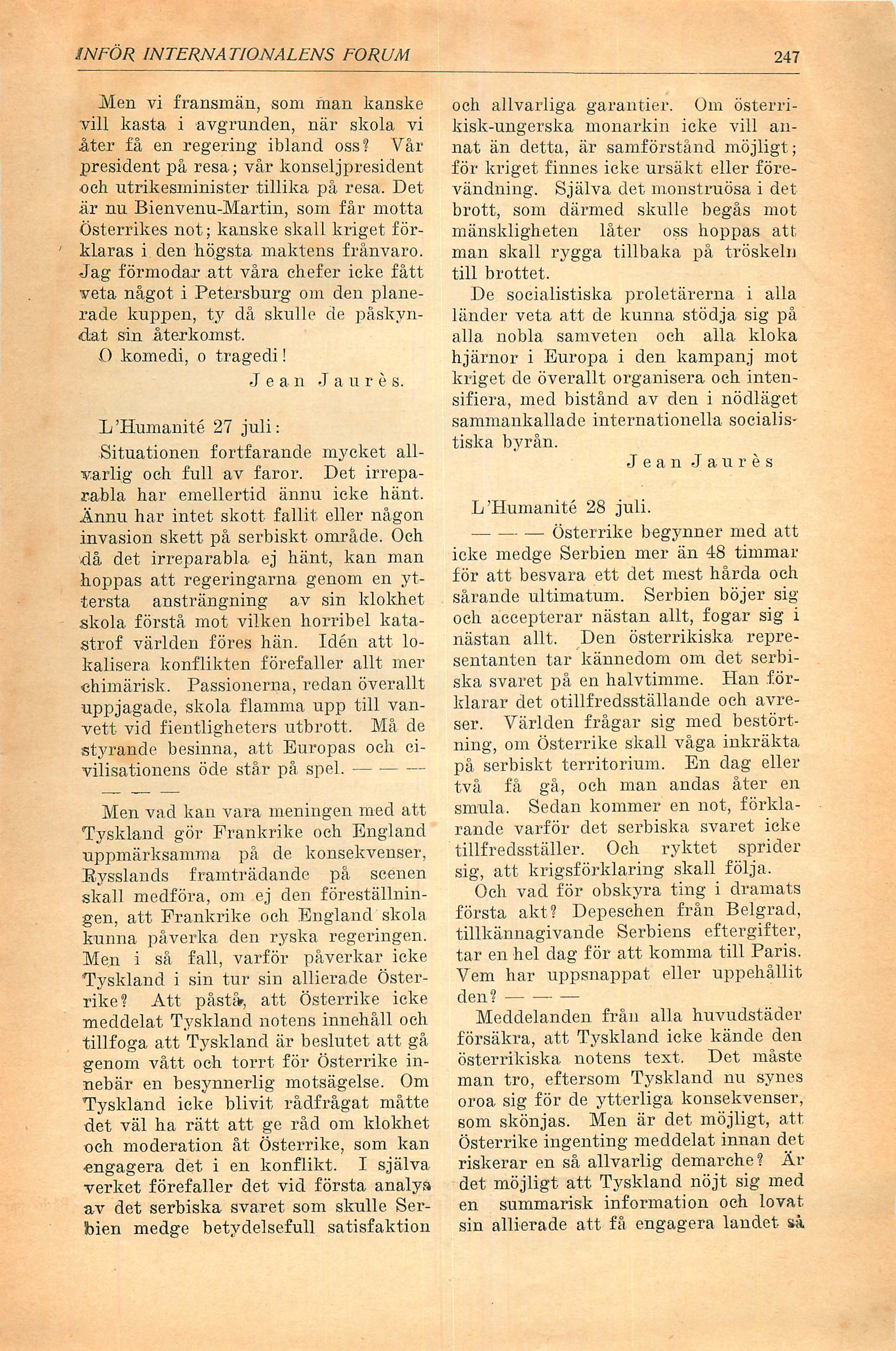 INFÖR INTERNATIONALENS FORUM

247

Men vi fransmän, som man kanske vill kasta i avgrunden, när skola vi åter få en regering ibland oss? Vår president på resa; vår konseljpresident och utrikesminister tillika på resa. Det är nu Bienvenu-Martin, som får motta Österrikes not; kanske skall kriget förklaras i den högsta maktens frånvaro. Jag förmodar att våra chefer icke fått veta något i Petersburg om den planerade kuppen, ty då skulle de påskyndat sin återkomst.

O komedi, o tragedi!

Jean Jaurès.

L'Humanité 27 juli:

Situationen fortfarande mycket allvarlig och full av faror. Det irreparabla har emellertid ännu icke hänt. Ännu har intet skott fallit eller någon invasion skett på serbiskt område. Och då det irreparabla ej hänt, kan man hoppas att regeringarna genom en yttersta ansträngning av sin klokhet skola förstå mot vilken horribel katastrof världen föres hän. Idén att lokalisera konflikten förefaller allt mer chimärisk. Passionerna, redan överallt uppjagade, skola flamma upp till vanvett vid fientligheters utbrott. Må de styrande besinna, att Europas och civilisationens öde står på spel. — — —

— — —

Men vad kan vara meningen med att Tyskland gör Frankrike och England uppmärksamma på de konsekvenser, Rysslands framträdande på scenen skall medföra, om ej den föreställningen, att Frankrike och England skola kunna påverka den ryska regeringen. Men i så fall, varför påverkar icke Tyskland i sin tur sin allierade Österrike? Att påstå, att Österrike icke meddelat Tyskland notens innehåll och tillfoga att Tyskland är beslutet att gå genom vått och torrt för Österrike innebär en besynnerlig motsägelse. Om Tyskland icke blivit rådfrågat måtte det väl ha rätt att ge råd om klokhet och moderation åt Österrike, som kan engagera det i en konflikt. I själva verket förefaller det vid första analys av det serbiska svaret som skulle Serbien medge betydelsefull satisfaktion och allvarliga garantier. Om österrikisk-ungerska monarkin icke vill annat än detta, är samförstånd möjligt; för kriget finnes icke ursäkt eller förevändning. Själva det monstruösa i det brott, som därmed skulle begås mot mänskligheten låter oss hoppas att man skall rygga tillbaka på tröskeln till brottet.

De socialistiska proletärerna i alla länder veta att de kunna stödja sig på alla nobla samveten och alla kloka hjärnor i Europa i den kampanj mot kriget de överallt organisera och intensifiera, med bistånd av den i nödläget sammankallade internationella socialistiska byrån.

Jean Jaurès

L'Humanité 28 juli.

— — — Österrike begynner med att icke medge Serbien mer än 48 timmar för att besvara ett det mest hårda och sårande ultimatum. Serbien böjer sig och accepterar nästan allt, fogar sig i nästan allt. Den österrikiska representanten tar kännedom om det serbiska svaret på en halvtimme. Han förklarar det otillfredsställande och avreser. Världen frågar sig med bestörtning, om Österrike skall våga inkräkta på serbiskt territorium. En dag eller två få gå, och man andas åter en smula. Sedan kommer en not, förklarande varför det serbiska svaret icke tillfredsställer. Och ryktet sprider sig, att krigsförklaring skall följa.

Och vad för obskyra ting i dramats första akt? Depeschen från Belgrad, tillkännagivande Serbiens eftergifter, tar en hel dag för att komma till Paris. Vem har uppsnappat eller uppehållit den? — — —

Meddelanden från alla huvudstäder försäkra, att Tyskland icke kände den österrikiska notens text. Det måste man tro, eftersom Tyskland nu synes oroa sig för de ytterliga konsekvenser, som skönjas. Men är det möjligt, att Österrike ingenting meddelat innan det riskerar en så allvarlig demarche? Är det möjligt att Tyskland nöjt sig med en summarisk information och lovat sin allierade att få engagera landet så